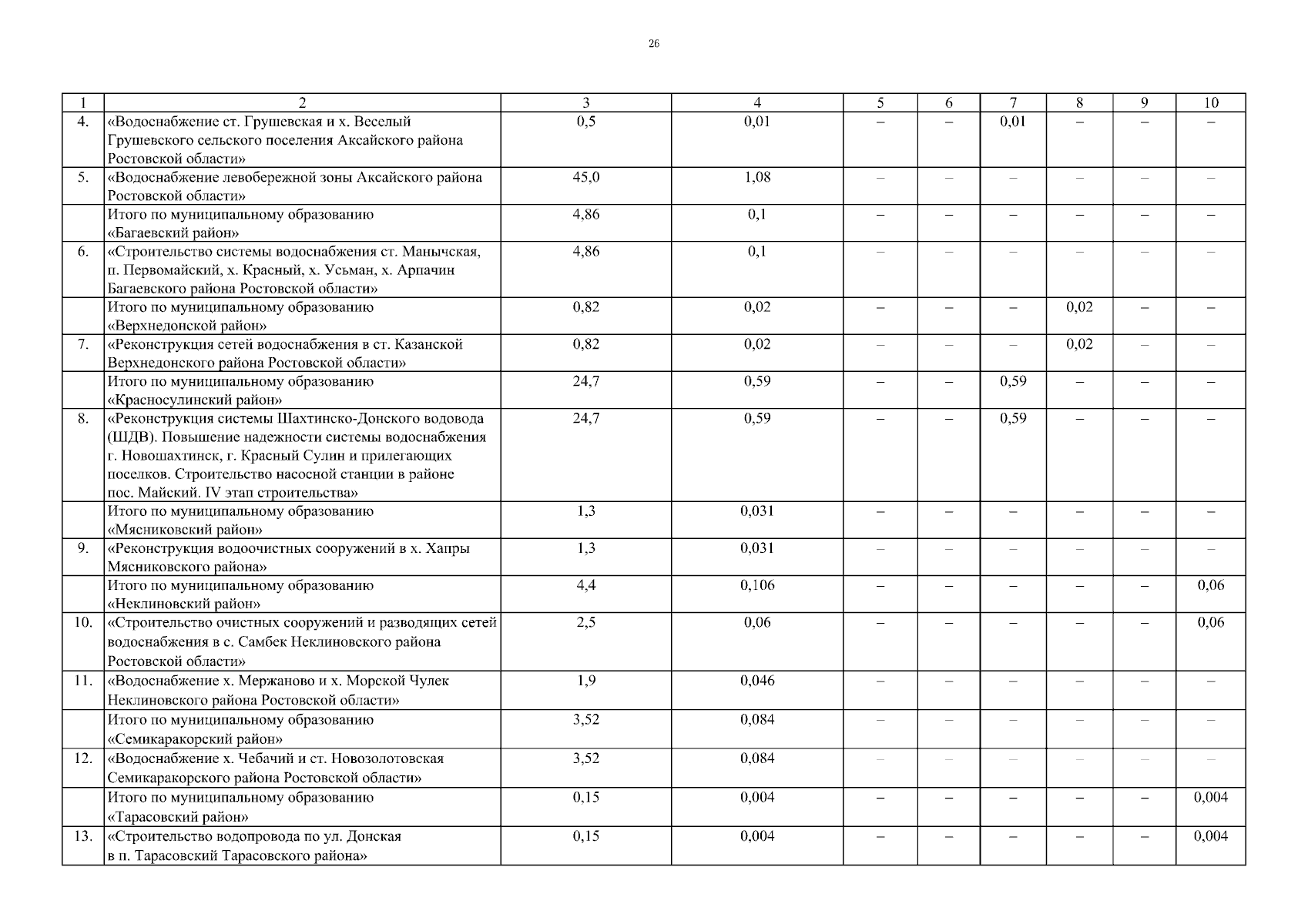 26

| 1 | 2 | 3 | 4 | 5 | 6 | 7 | 8 | 9 | 10 |
|---|---|---|---|---|---|---|---|---|---|
| 4. | «Водоснабжение ст. Грушевская и х. Веселый Грушевского сельского поселения Аксайского района Ростовской области» | 0,5 | 0,01 | – | – | 0,01 | – | – | – |
| 5. | «Водоснабжение левобережной зоны Аксайского района Ростовской области» | 45,0 | 1,08 | – | – | – | – | – | – |
| | Итого по муниципальному образованию «Багаевский район» | 4,86 | 0,1 | – | – | – | – | – | – |
| 6. | «Строительство системы водоснабжения ст. Манычская, п. Первомайский, х. Красный, х. Усьман, х. Арпачин Багаевского района Ростовской области» | 4,86 | 0,1 | – | – | – | – | – | – |
| | Итого по муниципальному образованию «Верхнедонской район» | 0,82 | 0,02 | – | – | – | 0,02 | – | – |
| 7. | «Реконструкция сетей водоснабжения в ст. Казанской Верхнедонского района Ростовской области» | 0,82 | 0,02 | – | – | – | 0,02 | – | – |
| | Итого по муниципальному образованию «Красносулинский район» | 24,7 | 0,59 | – | – | 0,59 | – | – | – |
| 8. | «Реконструкция системы Шахтинско-Донского водовода (ШДВ). Повышение надежности системы водоснабжения г. Новошахтинск, г. Красный Сулин и прилегающих поселков. Строительство насосной станции в районе пос. Майский. IV этап строительства» | 24,7 | 0,59 | – | – | 0,59 | – | – | – |
| | Итого по муниципальному образованию «Мясниковский район» | 1,3 | 0,031 | – | – | – | – | – | – |
| 9. | «Реконструкция водоочистных сооружений в х. Хапры Мясниковского района» | 1,3 | 0,031 | – | – | – | – | – | – |
| | Итого по муниципальному образованию «Неклиновский район» | 4,4 | 0,106 | – | – | – | – | – | 0,06 |
| 10. | «Строительство очистных сооружений и разводящих сетей водоснабжения в с. Самбек Неклиновского района Ростовской области» | 2,5 | 0,06 | – | – | – | – | – | 0,06 |
| 11. | «Водоснабжение х. Мержаново и х. Морской Чулек Неклиновского района Ростовской области» | 1,9 | 0,046 | – | – | – | – | – | – |
| | Итого по муниципальному образованию «Семикаракорский район» | 3,52 | 0,084 | – | – | – | – | – | – |
| 12. | «Водоснабжение х. Чебачий и ст. Новозолотовская Семикаракорского района Ростовской области» | 3,52 | 0,084 | – | – | – | – | – | – |
| | Итого по муниципальному образованию «Тарасовский район» | 0,15 | 0,004 | – | – | – | – | – | 0,004 |
| 13. | «Строительство водопровода по ул. Донская в п. Тарасовский Тарасовского района» | 0,15 | 0,004 | – | – | – | – | – | 0,004 |